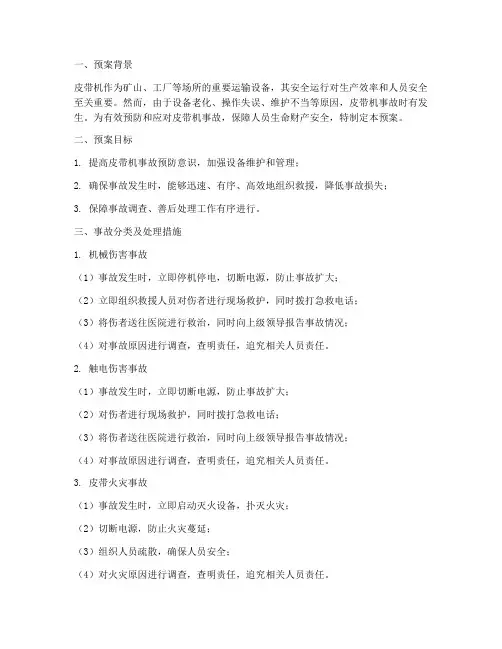 一、预案背景

皮带机作为矿山、工厂等场所的重要运输设备，其安全运行对生产效率和人员安全至关重要。然而，由于设备老化、操作失误、维护不当等原因，皮带机事故时有发生。为有效预防和应对皮带机事故，保障人员生命财产安全，特制定本预案。

二、预案目标

1. 提高皮带机事故预防意识，加强设备维护和管理；

2. 确保事故发生时，能够迅速、有序、高效地组织救援，降低事故损失；

3. 保障事故调查、善后处理工作有序进行。

三、事故分类及处理措施

1. 机械伤害事故

（1）事故发生时，立即停机停电，切断电源，防止事故扩大；

（2）立即组织救援人员对伤者进行现场救护，同时拨打急救电话；

（3）将伤者送往医院进行救治，同时向上级领导报告事故情况；

（4）对事故原因进行调查，查明责任，追究相关人员责任。

2. 触电伤害事故

（1）事故发生时，立即切断电源，防止事故扩大；

（2）对伤者进行现场救护，同时拨打急救电话；

（3）将伤者送往医院进行救治，同时向上级领导报告事故情况；

（4）对事故原因进行调查，查明责任，追究相关人员责任。

3. 皮带火灾事故

（1）事故发生时，立即启动灭火设备，扑灭火灾；

（2）切断电源，防止火灾蔓延；

（3）组织人员疏散，确保人员安全；

（4）对火灾原因进行调查，查明责任，追究相关人员责任。